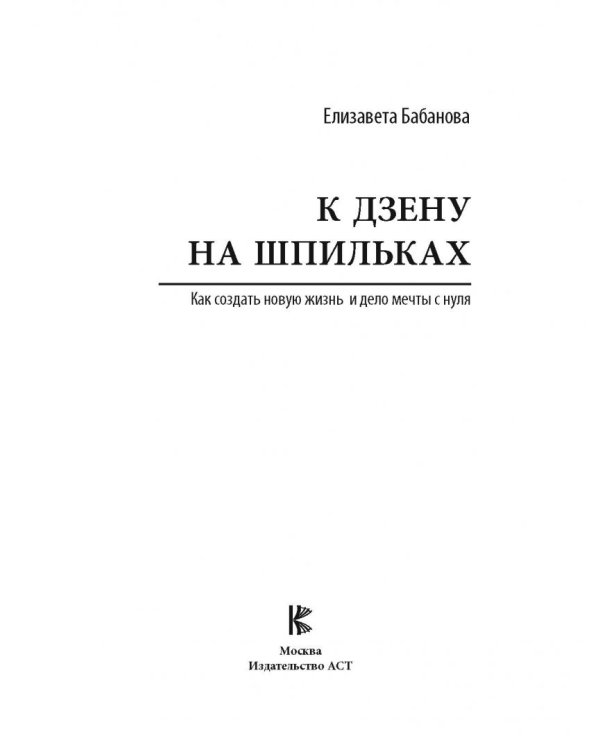 Елизавета Бабанова

К ДЗЕНУ НА ШПИЛЬКАХ

Как создать новую жизнь и дело мечты с нуля

Москва
Издательство АСТ